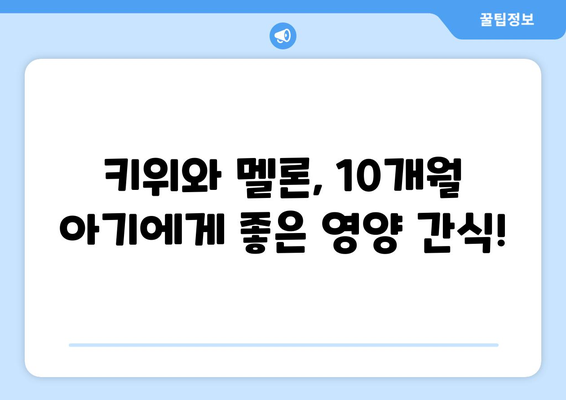 꿀팁정보

키위와 멜론, 10개월 아기에게 좋은 영양 간식!